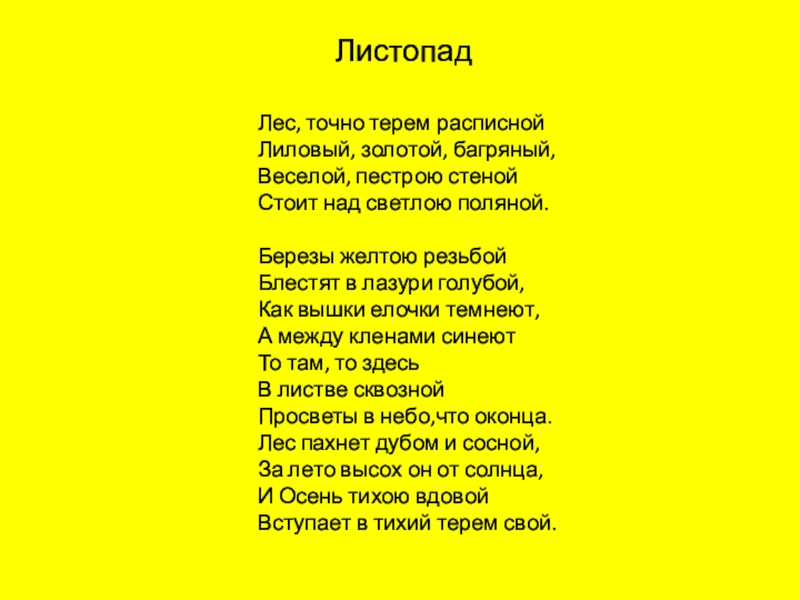 Листопад

Лес, точно терем расписной
Лиловый, золотой, багряный,
Веселой, пестрою стеной
Стоит над светлою поляной.

Березы желтою резьбой
Блестят в лазури голубой,
Как вышки елочки темнеют,
А между кленами синеют
То там, то здесь
В листве сквозной
Просветы в небо,что оконца.
Лес пахнет дубом и сосной,
За лето высох он от солнца,
И Осень тихою вдовой
Вступает в тихий терем свой.